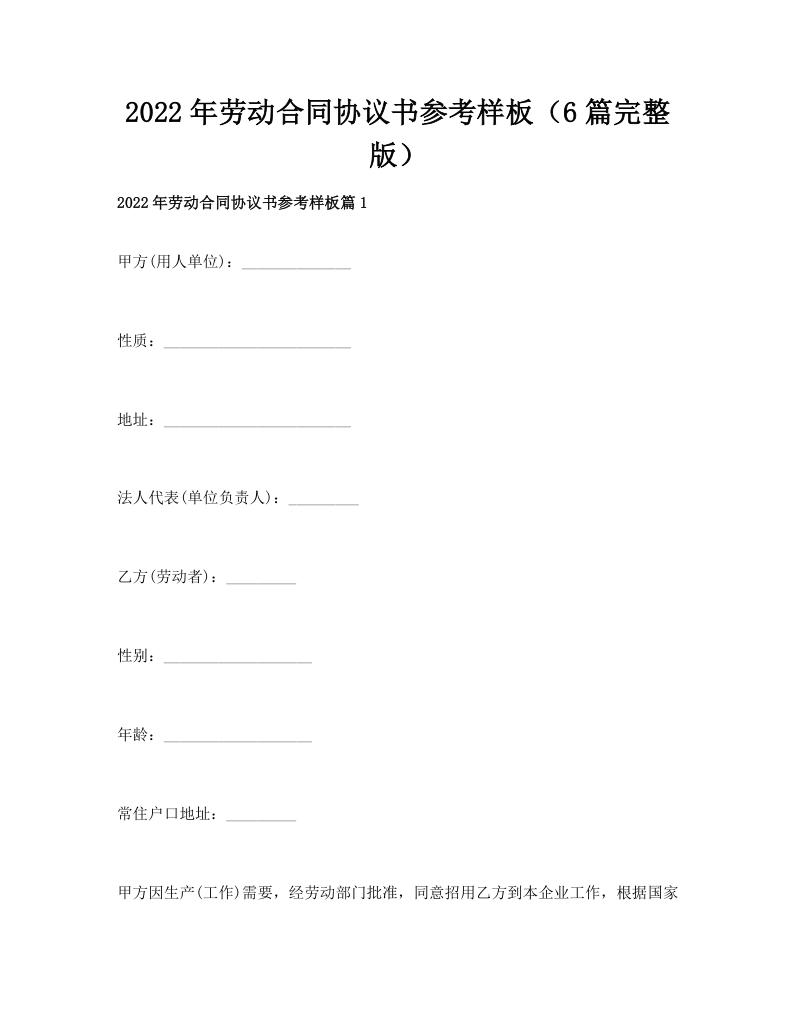 2022年劳动合同协议书参考样板（6篇完整版）

2022年劳动合同协议书参考样板篇1

甲方(用人单位)：______________

性质：________________________

地址：________________________

法人代表(单位负责人)：_________

乙方(劳动者)：_________

性别：___________________

年龄：___________________

常住户口地址：_________

甲方因生产(工作)需要，经劳动部门批准，同意招用乙方到本企业工作，根据国家